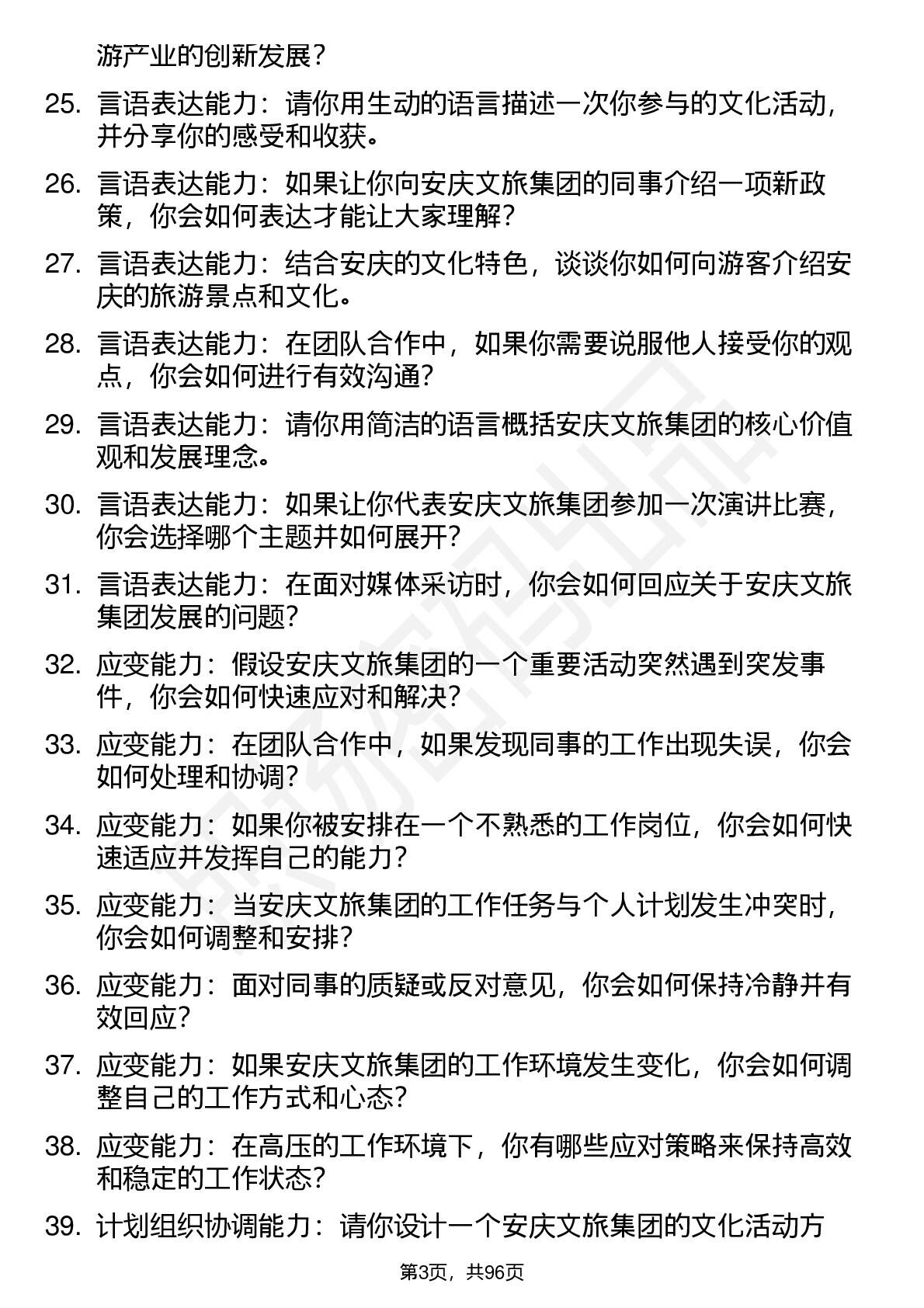 游产业的创新发展？

25. 言语表达能力：请你用生动的语言描述一次你参与的文化活动，并分享你的感受和收获。

26. 言语表达能力：如果让你向安庆文旅集团的同事介绍一项新政策，你会如何表达才能让大家理解？

27. 言语表达能力：结合安庆的文化特色，谈谈你如何向游客介绍安庆的旅游景点和文化。

28. 言语表达能力：在团队合作中，如果你需要说服他人接受你的观点，你会如何进行有效沟通？

29. 言语表达能力：请你用简洁的语言概括安庆文旅集团的核心价值观和发展理念。

30. 言语表达能力：如果让你代表安庆文旅集团参加一次演讲比赛，你会选择哪个主题并如何展开？

31. 言语表达能力：在面对媒体采访时，你会如何回应关于安庆文旅集团发展的问题？

32. 应变能力：假设安庆文旅集团的一个重要活动突然遇到突发事件，你会如何快速应对和解决？

33. 应变能力：在团队合作中，如果发现同事的工作出现失误，你会如何处理和协调？

34. 应变能力：如果你被安排在一个不熟悉的工作岗位，你会如何快速适应并发挥自己的能力？

35. 应变能力：当安庆文旅集团的工作任务与个人计划发生冲突时，你会如何调整和安排？

36. 应变能力：面对同事的质疑或反对意见，你会如何保持冷静并有效回应？

37. 应变能力：如果安庆文旅集团的工作环境发生变化，你会如何调整自己的工作方式和心态？

38. 应变能力：在高压的工作环境下，你有哪些应对策略来保持高效和稳定的工作状态？

39. 计划组织协调能力：请你设计一个安庆文旅集团的文化活动方

第3页，共96页